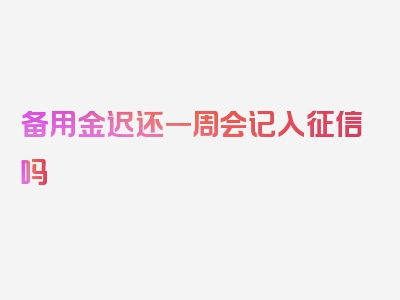 备用金迟还一周会记入征信吗